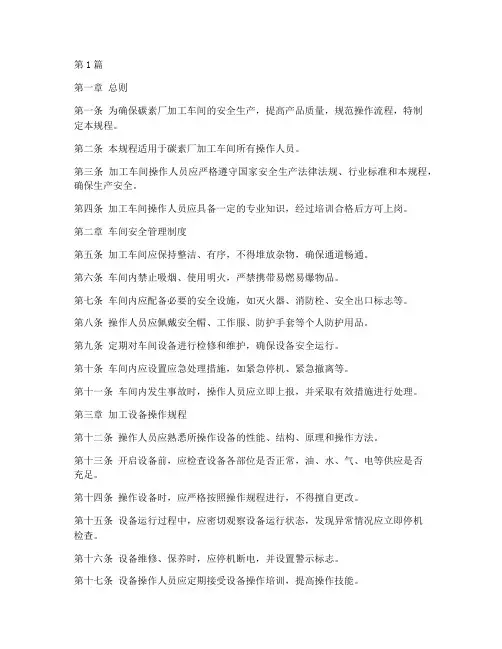 第1篇

第一章 总则

第一条 为确保碳素厂加工车间的安全生产，提高产品质量，规范操作流程，特制定本规程。

第二条 本规程适用于碳素厂加工车间所有操作人员。

第三条 加工车间操作人员应严格遵守国家安全生产法律法规、行业标准和本规程，确保生产安全。

第四条 加工车间操作人员应具备一定的专业知识，经过培训合格后方可上岗。

第二章 车间安全管理制度

第五条 加工车间应保持整洁、有序，不得堆放杂物，确保通道畅通。

第六条 车间内禁止吸烟、使用明火，严禁携带易燃易爆物品。

第七条 车间内应配备必要的安全设施，如灭火器、消防栓、安全出口标志等。

第八条 操作人员应佩戴安全帽、工作服、防护手套等个人防护用品。

第九条 定期对车间设备进行检修和维护，确保设备安全运行。

第十条 车间内应设置应急处理措施，如紧急停机、紧急撤离等。

第十一条 车间内发生事故时，操作人员应立即上报，并采取有效措施进行处理。

第三章 加工设备操作规程

第十二条 操作人员应熟悉所操作设备的性能、结构、原理和操作方法。

第十三条 开启设备前，应检查设备各部位是否正常，油、水、气、电等供应是否充足。

第十四条 操作设备时，应严格按照操作规程进行，不得擅自更改。

第十五条 设备运行过程中，应密切观察设备运行状态，发现异常情况应立即停机检查。

第十六条 设备维修、保养时，应停机断电，并设置警示标志。

第十七条 设备操作人员应定期接受设备操作培训，提高操作技能。